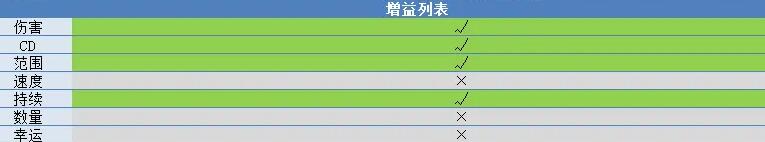 | | 增益列表 |
|---|---|
| 伤害 | √ |
| CD | √ |
| 范围 | √ |
| 速度 | × |
| 持续 | √ |
| 数量 | × |
| 幸运 | × |